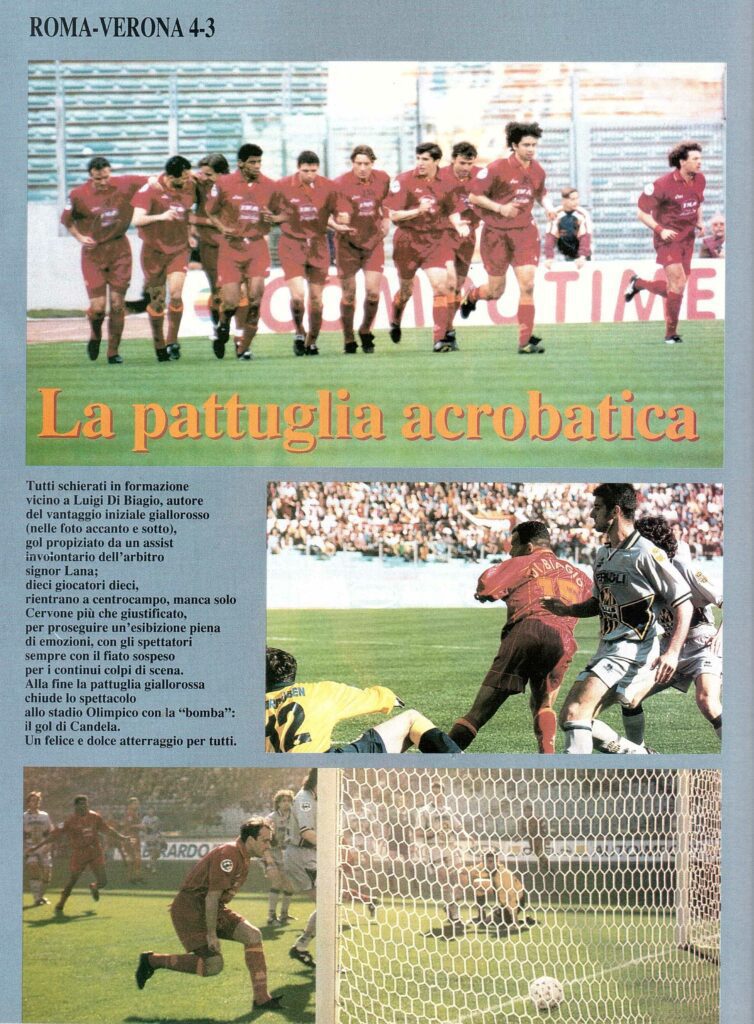 ROMA-VERONA 4-3

La pattuglia acrobatica

Tutti schierati in formazione vicino a Luigi Di Biagio, autore del vantaggio iniziale giallorosso (nelle foto accanto e sotto), gol propiziato da un assist involontario dell'arbitro signor Lana; dieci giocatori dieci, rientrano a centrocampo, manca solo Cervone più che giustificato, per proseguire un'esibizione piena di emozioni, con gli spettatori sempre con il fiato sospeso per i continui colpi di scena. Alla fine la pattuglia giallorossa chiude lo spettacolo allo stadio Olimpico con la "bomba": il gol di Candela. Un felice e dolce atterraggio per tutti.